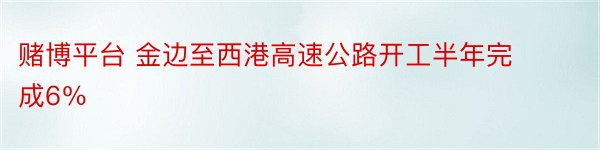 赌博平台 金边至西港高速公路开工半年完成6%